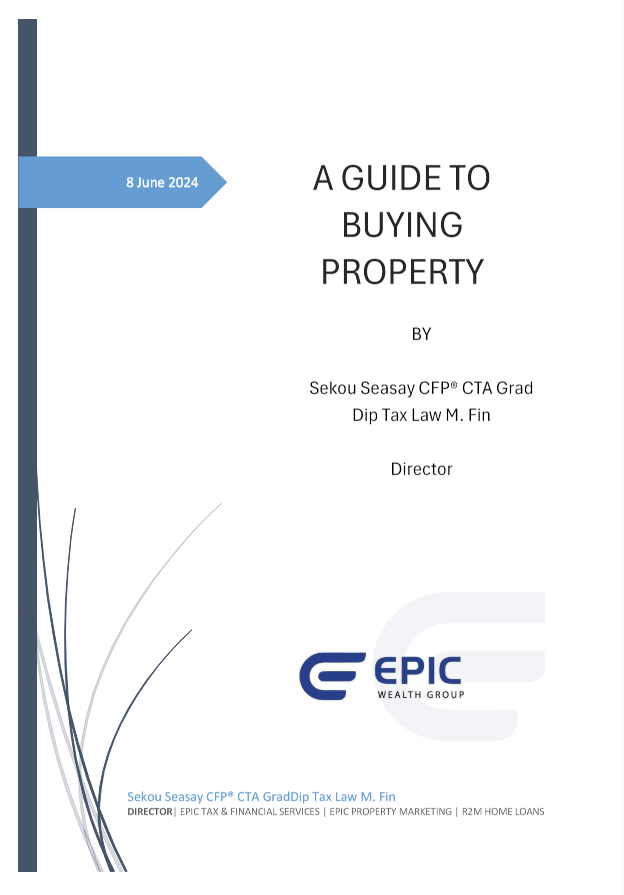 8 June 2024

A GUIDE TO
BUYING
PROPERTY

BY

Sekou Seasay CFP® CTA Grad
Dip Tax Law M. Fin

Director

EPIC
WEALTH GROUP

Sekou Seasay CFP® CTA GradDip Tax Law M. Fin
DIRECTOR| EPIC TAX & FINANCIAL SERVICES | EPIC PROPERTY MARKETING | R2M HOME LOANS